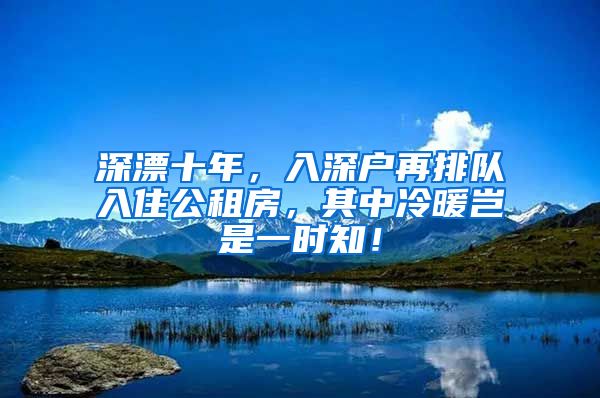 深漂十年，入深户再排队入住公租房，其中冷暖岂是一时知！